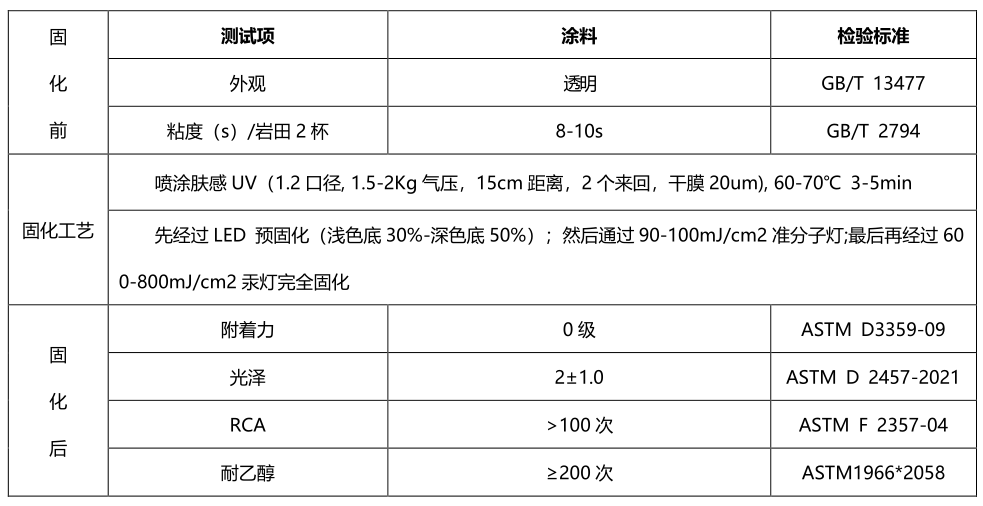 | 固化前 | 测试项 | 涂料 | 检验标准 |
|---|---|---|---|
| | 外观 | 透明 | GB/T 13477 |
| | 粘度（s）/岩田2杯 | 8-10s | GB/T 2794 |
| 固化工艺 | 喷涂肤感UV（1.2口径, 1.5-2Kg气压，15cm距离，2个来回，干膜20um), 60-70℃ 3-5min 先经过LED 预固化（浅色底30%-深色底50%）；然后通过90-100mJ/cm2准分子灯;最后再经过600-800mJ/cm2汞灯完全固化 | | |
| 固化后 | 附着力 | 0级 | ASTM D3359-09 |
| | 光泽 | 2±1.0 | ASTM D 2457-2021 |
| | RCA | >100次 | ASTM F 2357-04 |
| | 耐乙醇 | ≥200次 | ASTM1966*2058 |